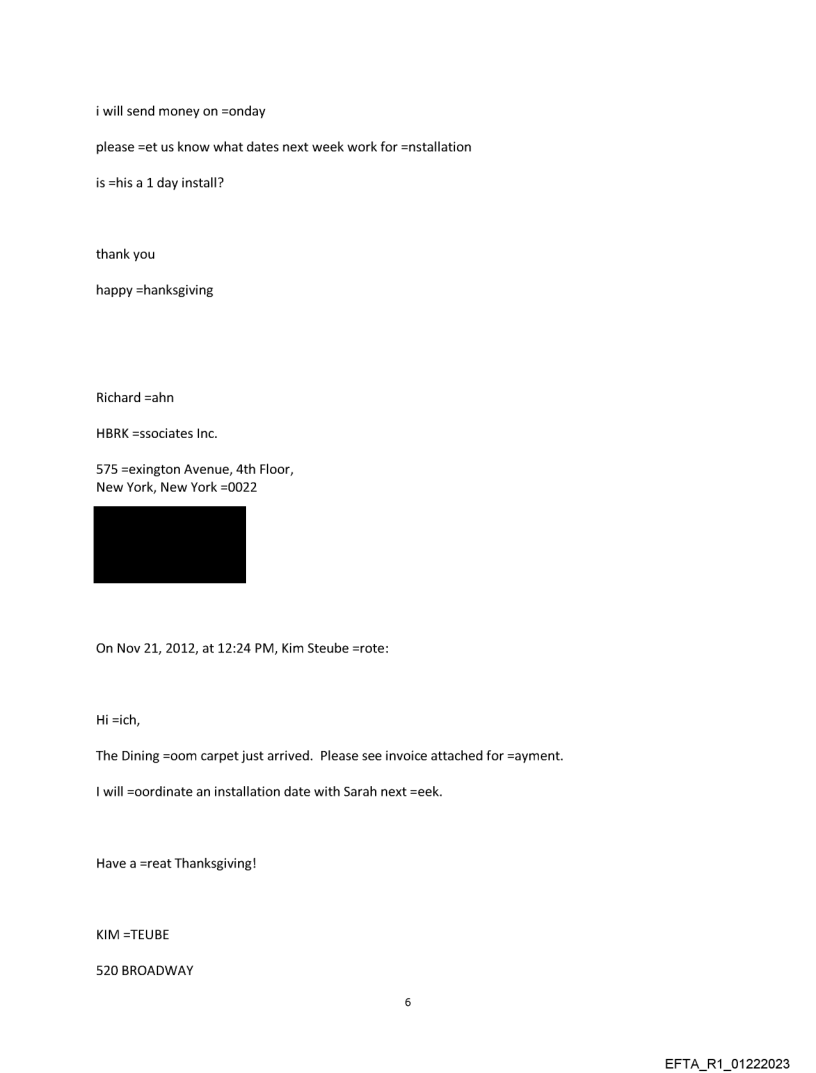 i will send money on =onday

please =et us know what dates next week work for =nstallation

is =his a 1 day install?

thank you

happy =hanksgiving

Richard =ahn

HBRK =ssociates Inc.

575 =exington Avenue, 4th Floor,
New York, New York =0022

On Nov 21, 2012, at 12:24 PM, Kim Steube =rote:

Hi =ich,

The Dining =oom carpet just arrived. Please see invoice attached for =ayment.

I will =oordinate an installation date with Sarah next =eek.

Have a =reat Thanksgiving!

KIM =TEUBE

520 BROADWAY

6

EFTA_R1_01222023